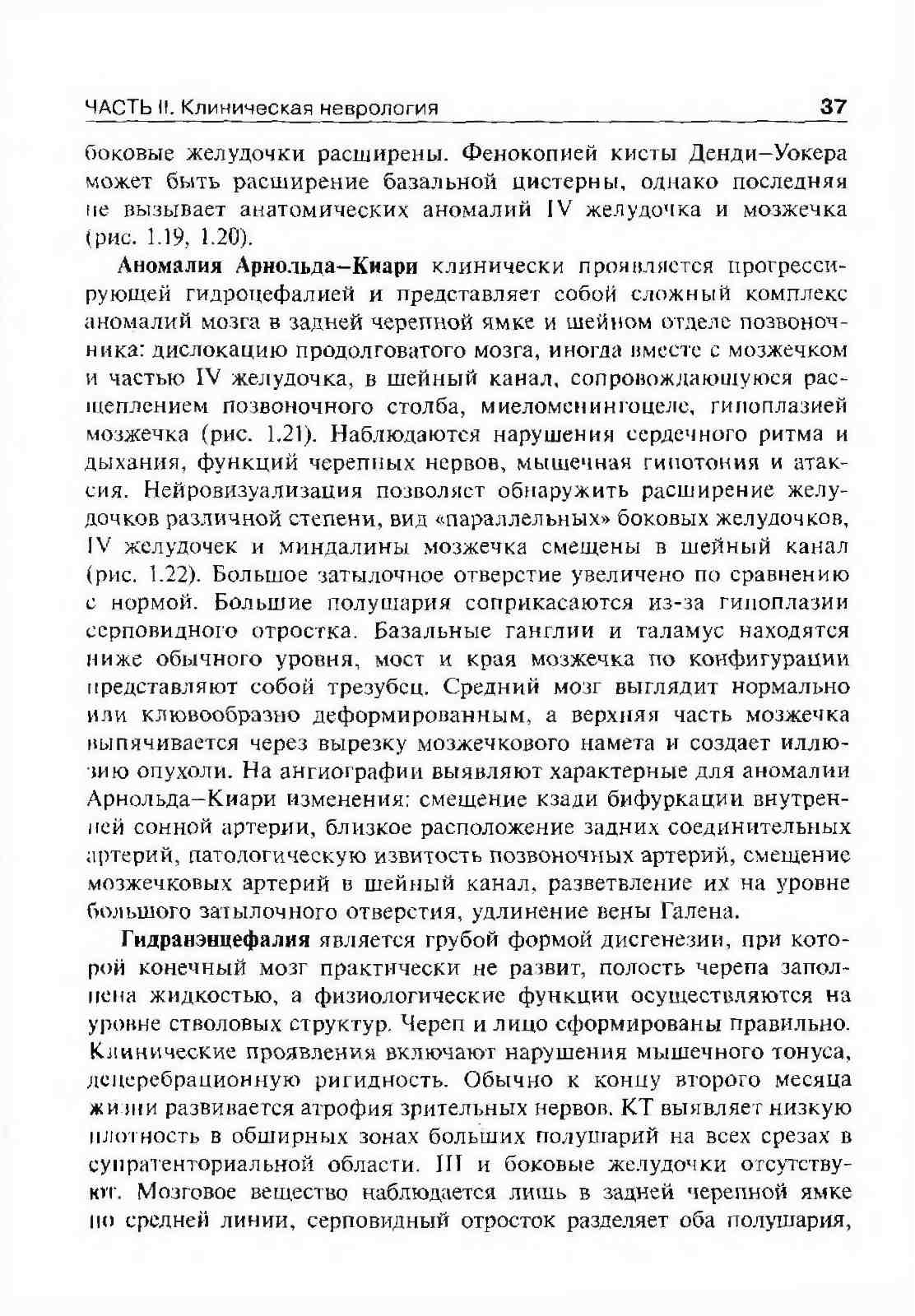 ЧАСТЬ II. Клиническая неврология 37

боковые желудочки расширены. Фенокопией кисты Денди–Уокера может быть расширение базальной цистерны, однако последняя не вызывает анатомических аномалий IV желудочка и мозжечка (рис. 1.19, 1.20).

Аномалия Арнольда–Киари клинически проявляется прогрессирующей гидроцефалией и представляет собой сложный комплекс аномалий мозга в задней черепной ямке и шейном отделе позвоночника: дислокацию продолговатого мозга, иногда вместе с мозжечком и частью IV желудочка, в шейный канал, сопровождающуюся расщеплением позвоночного столба, миеломенингоцеле, гипоплазией мозжечка (рис. 1.21). Наблюдаются нарушения сердечного ритма и дыхания, функций черепных нервов, мышечная гипотония и атаксия. Нейровизуализация позволяет обнаружить расширение желудочков различной степени, вид «параллельных» боковых желудочков, IV желудочек и миндалины мозжечка смещены в шейный канал (рис. 1.22). Большое затылочное отверстие увеличено по сравнению с нормой. Большие полушария соприкасаются из-за гипоплазии серповидного отростка. Базальные ганглии и таламус находятся ниже обычного уровня, мост и края мозжечка по конфигурации представляют собой трезубец. Средний мозг выглядит нормально или клювообразно деформированным, а верхняя часть мозжечка выпячивается через вырезку мозжечкового намета и создает иллюзию опухоли. На ангиографии выявляют характерные для аномалии Арнольда–Киари изменения: смещение кзади бифуркации внутренней сонной артерии, близкое расположение задних соединительных артерий, патологическую извитость позвоночных артерий, смещение мозжечковых артерий в шейный канал, разветвление их на уровне большого затылочного отверстия, удлинение вены Галена.

Гидранэнцефалия является грубой формой дисгенезии, при которой конечный мозг практически не развит, полость черепа заполнена жидкостью, а физиологические функции осуществляются на уровне стволовых структур. Череп и лицо сформированы правильно. Клинические проявления включают нарушения мышечного тонуса, децеребрационную ригидность. Обычно к концу второго месяца жизни развивается атрофия зрительных нервов. КТ выявляет низкую плотность в обширных зонах больших полушарий на всех срезах в супратенториальной области. III и боковые желудочки отсутствуют. Мозговое вещество наблюдается лишь в задней черепной ямке по средней линии, серповидный отросток разделяет оба полушария,